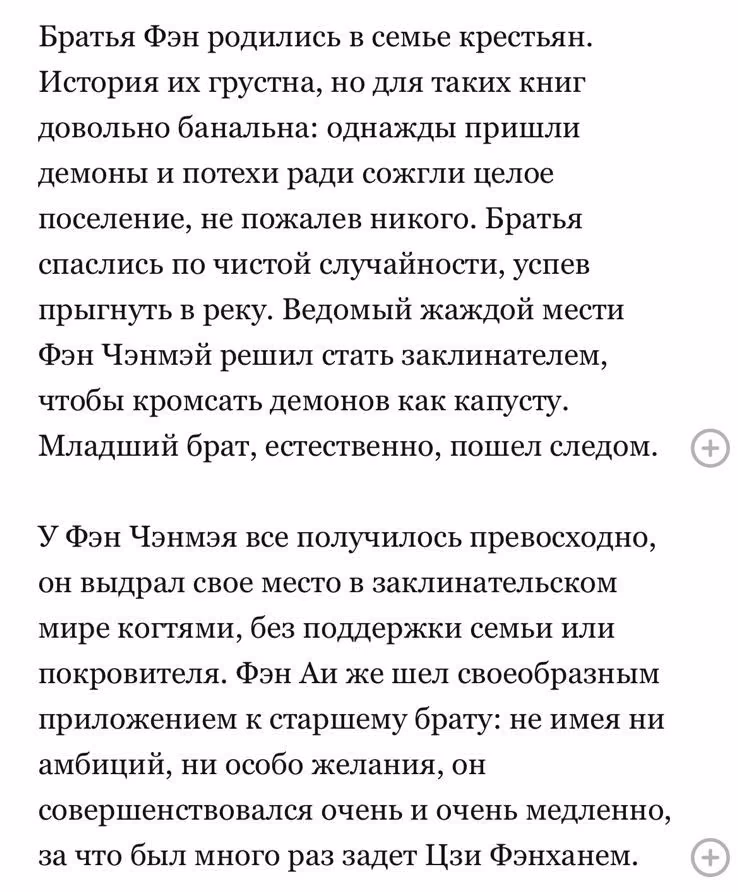 Братья Фэн родились в семье крестьян. История их грустна, но для таких книг довольно банальна: однажды пришли демоны и потехи ради сожгли целое поселение, не пожалев никого. Братья спаслись по чистой случайности, успев прыгнуть в реку. Ведомый жаждой мести Фэн Чэнмэй решил стать заклинателем, чтобы кромсать демонов как капусту. Младший брат, естественно, пошел следом.

У Фэн Чэнмэя все получилось превосходно, он выдрал свое место в заклинательском мире когтями, без поддержки семьи или покровителя. Фэн Аи же шел своеобразным приложением к старшему брату: не имея ни амбиций, ни особо желания, он совершенствовался очень и очень медленно, за что был много раз задет Цзи Фэнханем.